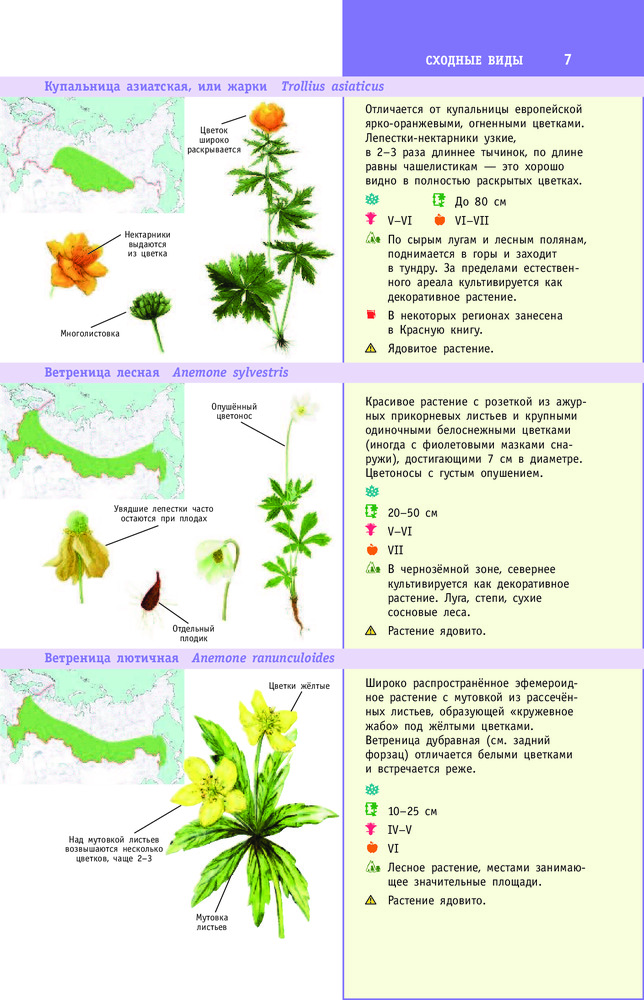 СХОДНЫЕ ВИДЫ 7

Купальница азиатская, или жарки Trollius asiaticus

Цветок широко раскрывается

Нектарники выдаются из цветка

Многолистовка

Отличается от купальницы европейской ярко-оранжевыми, огненными цветками. Лепестки-нектарники узкие, в 2–3 раза длиннее тычинок, по длине равны чашелистикам — это хорошо видно в полностью раскрытых цветках.

До 80 см

V–VI VI–VII

По сырым лугам и лесным полянам, поднимается в горы и заходит в тундру. За пределами естественного ареала культивируется как декоративное растение.

В некоторых регионах занесена в Красную книгу.

Ядовитое растение.

Ветреница лесная Anemone sylvestris

Опушённый цветонос

Увядшие лепестки часто остаются при плодах

Отдельный плодик

Красивое растение с розеткой из ажурных прикорневых листьев и крупными одиночными белоснежными цветками (иногда с фиолетовыми мазками снаружи), достигающими 7 см в диаметре. Цветоносы с густым опушением.

20–50 см

V–VI

VII

В чернозёмной зоне, севернее культивируется как декоративное растение. Луга, степи, сухие сосновые леса.

Растение ядовито.

Ветреница лютичная Anemone ranunculoides

Цветки жёлтые

Над мутовкой листьев возвышаются несколько цветков, чаще 2–3

Мутовка листьев

Широко распространённое эфемероидное растение с мутовкой из рассечённых листьев, образующей «кружевное жабо» под жёлтыми цветками. Ветреница дубравная (см. задний форзац) отличается белыми цветками и встречается реже.

10–25 см

IV–V

VI

Лесное растение, местами занимающее значительные площади.

Растение ядовито.